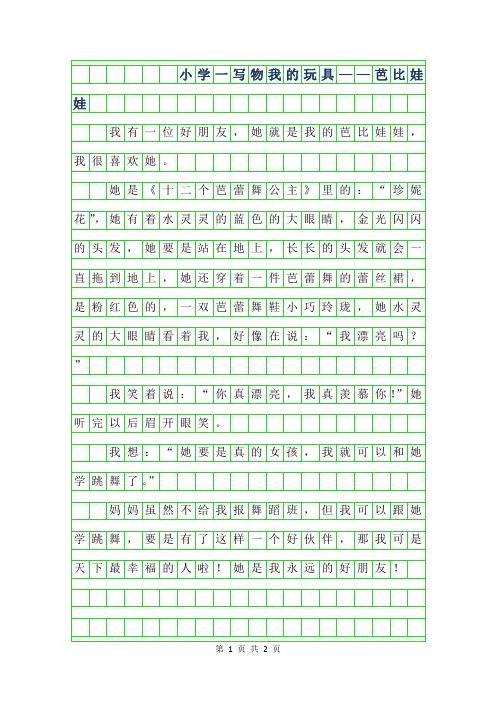 小学一写物我的玩具——芭比娃娃

我有一位好朋友，她就是我的芭比娃娃，我很喜欢她。

她是《十二个芭蕾舞公主》里的：“珍妮花”，她有着水灵灵的蓝色的大眼睛，金光闪闪的头发，她要是站在地上，长长的头发就会一直拖到地上，她还穿着一件芭蕾舞的蕾丝裙，是粉红色的，一双芭蕾舞鞋小巧玲珑，她水灵灵的大眼睛看着我，好像在说：“我漂亮吗？”

我笑着说：“你真漂亮，我真羡慕你!”她听完以后眉开眼笑。

我想：“她要是真的女孩，我就可以和她学跳舞了。”

妈妈虽然不给我报舞蹈班，但我可以跟她学跳舞，要是有了这样一个好伙伴，那我可是天下最幸福的人啦！她是我永远的好朋友！

第 1 页 共 2 页